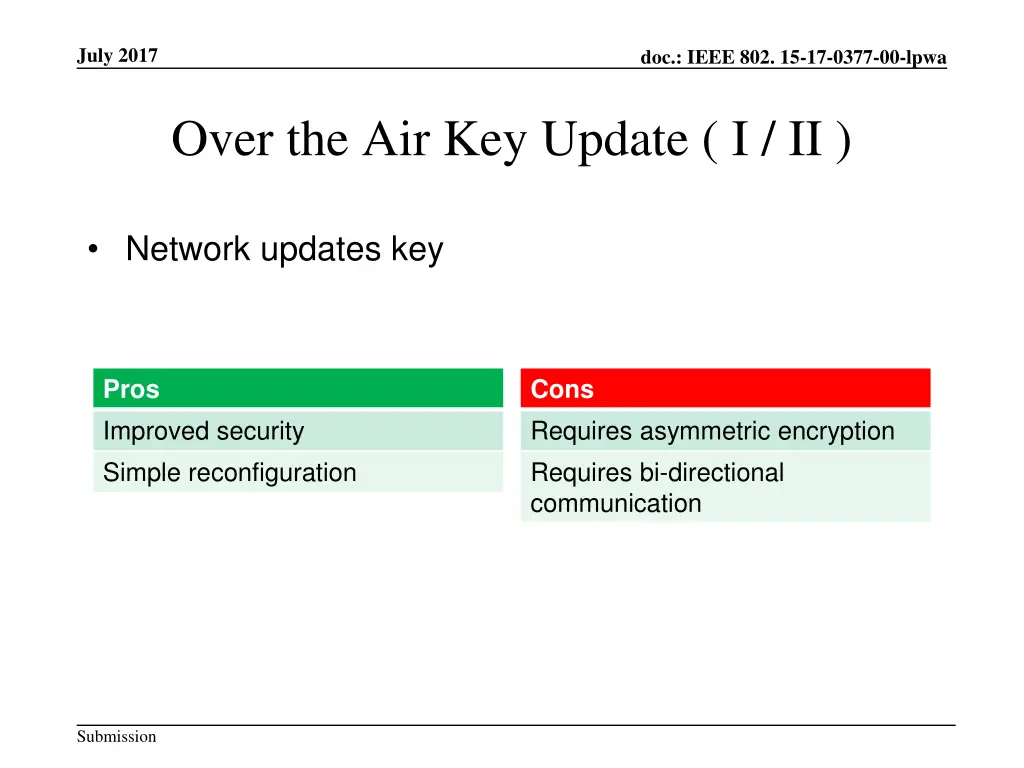 July 2017

doc.: IEEE 802. 15-17-0377-00-lpwa

Over the Air Key Update ( I / II )

• Network updates key

| Pros |
|---|
| Improved security |
| Simple reconfiguration |

| Cons |
|---|
| Requires asymmetric encryption |
| Requires bi-directional communication |

Submission